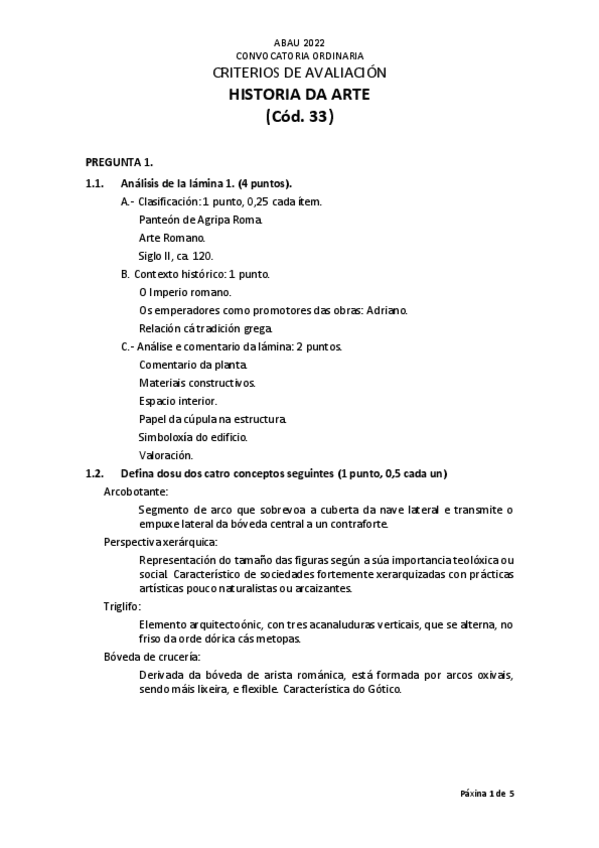 ABAU 2022
CONVOCATORIA ORDINARIA
CRITERIOS DE AVALIACIÓN
HISTORIA DA ARTE
(Cód. 33)

PREGUNTA 1.

1.1. Análisis de la lámina 1. (4 puntos).

A.- Clasificación: 1 punto, 0,25 cada ítem.
Panteón de Agripa Roma.
Arte Romano.
Siglo II, ca. 120.

B. Contexto histórico: 1 punto.
O Imperio romano.
Os emperadores como promotores das obras: Adriano.
Relación cá tradición grega.

C.- Análise e comentario da lámina: 2 puntos.
Comentario da planta.
Materiais constructivos.
Espacio interior.
Papel da cúpula na estructura.
Simboloxía do edificio.
Valoración.

1.2. Defina dosu dos catro conceptos seguintes (1 punto, 0,5 cada un)

Arcobotante:
Segmento de arco que sobrevoa a cuberta da nave lateral e transmite o empuxe lateral da bóveda central a un contraforte.

Perspectiva xerárquica:
Representación do tamaño das figuras según a súa importancia teolóxica ou social. Característico de sociedades fortemente xerarquizadas con prácticas artísticas pouco naturalistas ou arcaizantes.

Triglifo:
Elemento arquitectoónic, con tres acanaluduras verticais, que se alterna, no friso da orde dórica cás metopas.

Bóveda de crucería:
Derivada da bóveda de arista románica, está formada por arcos oxivais, sendo máis lixeira, e flexible. Característica do Gótico.

Páxina 1 de 5